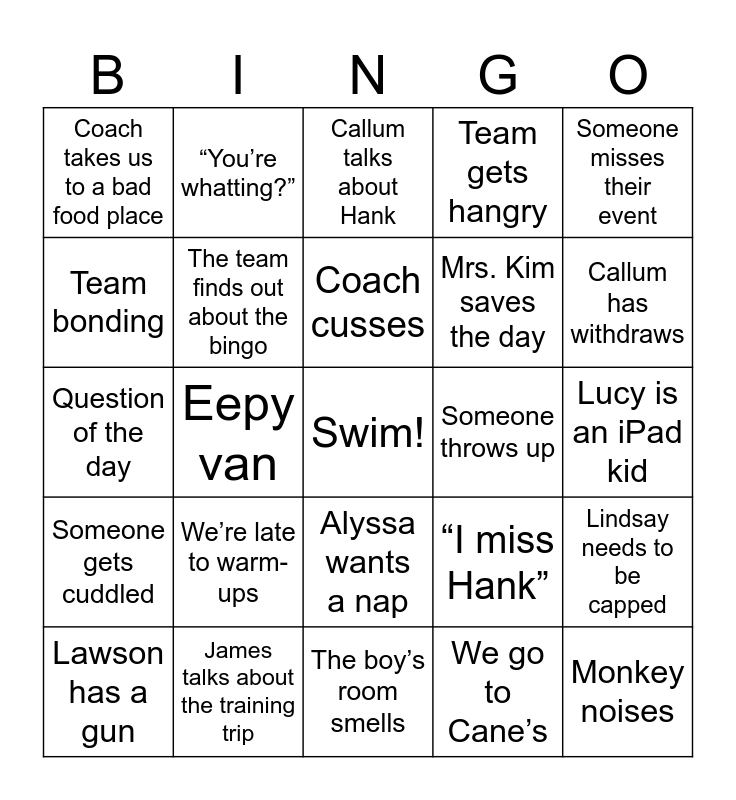 | B | I | N | G | O |
|---|---|---|---|---|
| Coach takes us to a bad food place | “You’re whatting?” | Callum talks about Hank | Team gets hangry | Someone misses their event |
| Team bonding | The team finds out about the bingo | Coach cusses | Mrs. Kim saves the day | Callum has withdraws |
| Question of the day | Eepy van | Swim! | Someone throws up | Lucy is an iPad kid |
| Someone gets cuddled | We’re late to warm-ups | Alyssa wants a nap | “I miss Hank” | Lindsay needs to be capped |
| Lawson has a gun | James talks about the training trip | The boy’s room smells | We go to Cane’s | Monkey noises |